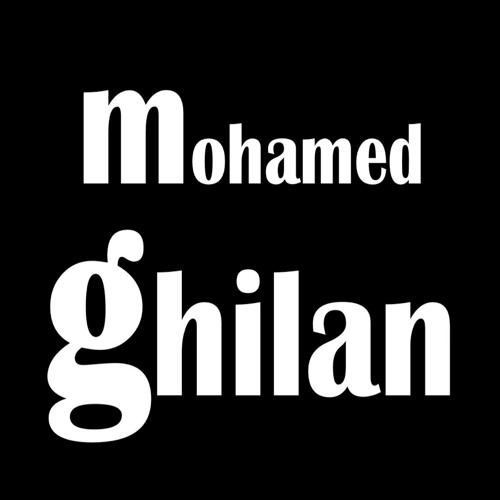 mohamed
ghilan